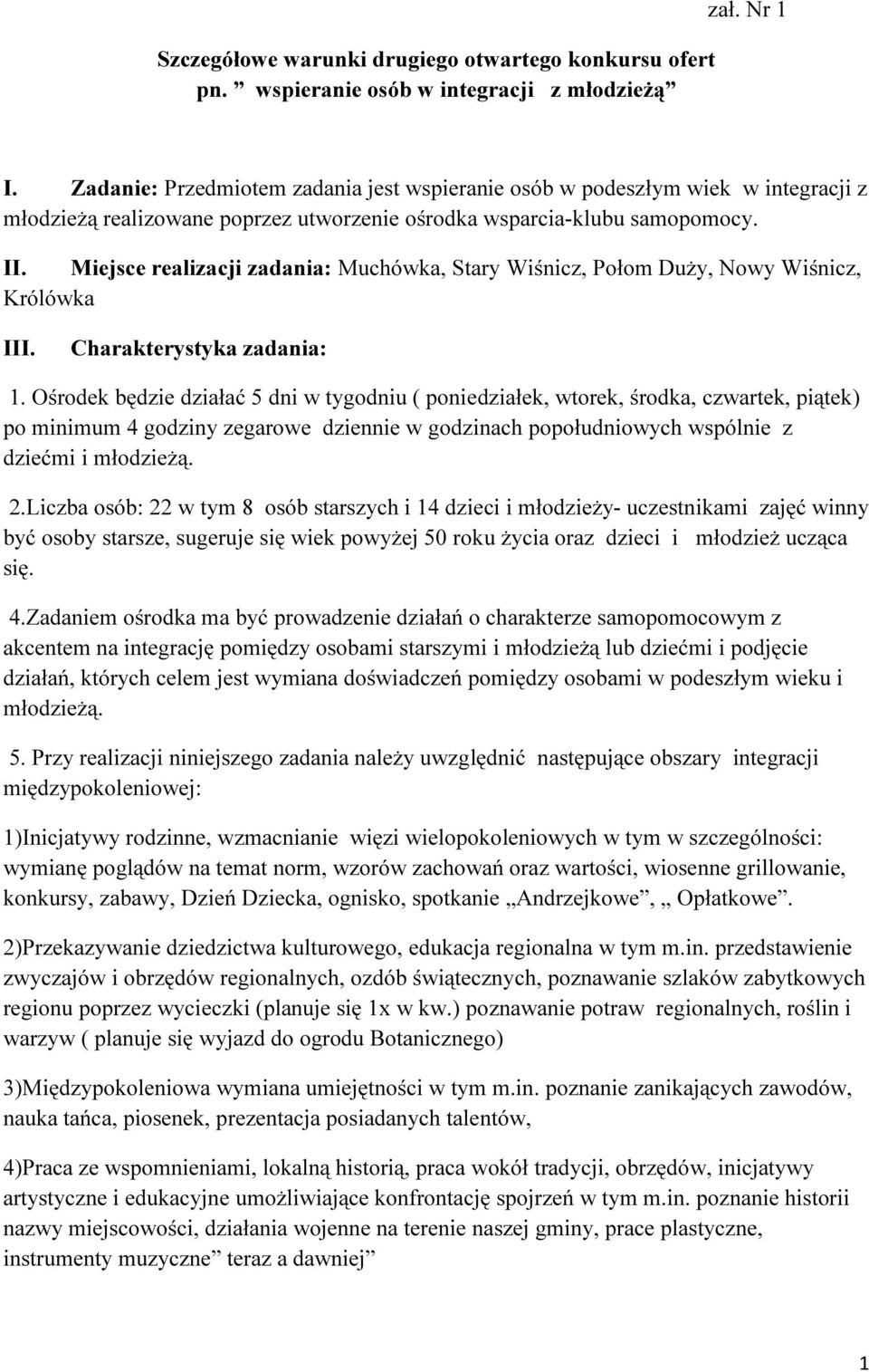 zał. Nr 1

Szczegółowe warunki drugiego otwartego konkursu ofert pn. ” wspieranie osób w integracji z młodzieżą”

I. Zadanie: Przedmiotem zadania jest wspieranie osób w podeszłym wiek w integracji z młodzieżą realizowane poprzez utworzenie ośrodka wsparcia-klubu samopomocy.

II. Miejsce realizacji zadania: Muchówka, Stary Wiśnicz, Połom Duży, Nowy Wiśnicz, Królówka

III. Charakterystyka zadania:

1. Ośrodek będzie działać 5 dni w tygodniu ( poniedziałek, wtorek, środka, czwartek, piątek) po minimum 4 godziny zegarowe dziennie w godzinach popołudniowych wspólnie z dziećmi i młodzieżą.

2.Liczba osób: 22 w tym 8 osób starszych i 14 dzieci i młodzieży- uczestnikami zajęć winny być osoby starsze, sugeruje się wiek powyżej 50 roku życia oraz dzieci i młodzież ucząca się.

4.Zadaniem ośrodka ma być prowadzenie działań o charakterze samopomocowym z akcentem na integrację pomiędzy osobami starszymi i młodzieżą lub dziećmi i podjęcie działań, których celem jest wymiana doświadczeń pomiędzy osobami w podeszłym wieku i młodzieżą.

5. Przy realizacji niniejszego zadania należy uwzględnić następujące obszary integracji międzypokoleniowej:

1)Inicjatywy rodzinne, wzmacnianie więzi wielopokoleniowych w tym w szczególności: wymianę poglądów na temat norm, wzorów zachowań oraz wartości, wiosenne grillowanie, konkursy, zabawy, Dzień Dziecka, ognisko, spotkanie „Andrzejkowe”, „ Opłatkowe”.

2)Przekazywanie dziedzictwa kulturowego, edukacja regionalna w tym m.in. przedstawienie zwyczajów i obrzędów regionalnych, ozdób świątecznych, poznawanie szlaków zabytkowych regionu poprzez wycieczki (planuje się 1x w kw.) poznawanie potraw regionalnych, roślin i warzyw ( planuje się wyjazd do ogrodu Botanicznego)

3)Międzypokoleniowa wymiana umiejętności w tym m.in. poznanie zanikających zawodów, nauka tańca, piosenek, prezentacja posiadanych talentów,

4)Praca ze wspomnieniami, lokalną historią, praca wokół tradycji, obrzędów, inicjatywy artystyczne i edukacyjne umożliwiające konfrontację spojrzeń w tym m.in. poznanie historii nazwy miejscowości, działania wojenne na terenie naszej gminy, prace plastyczne, instrumenty muzyczne” teraz a dawniej”

1